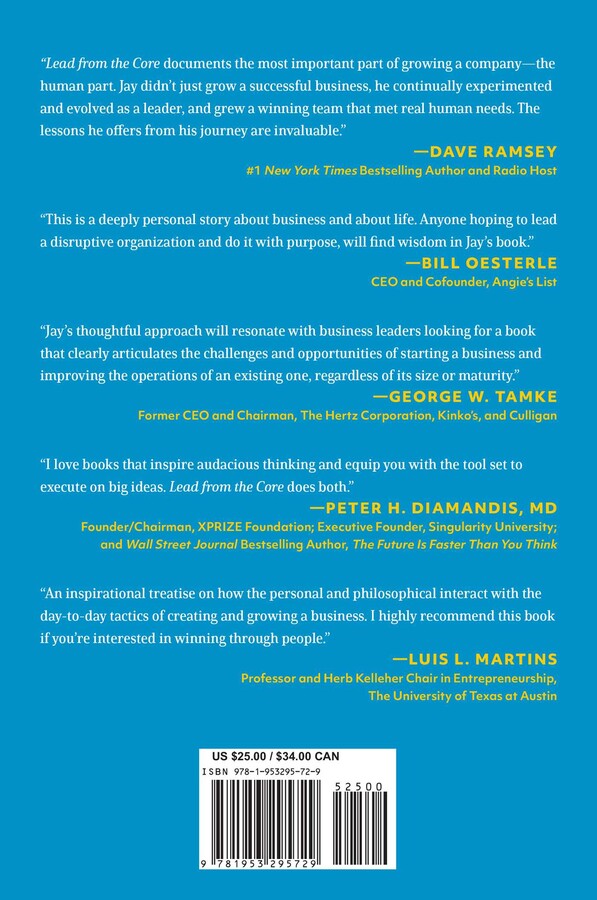 "Lead from the Core documents the most important part of growing a company—the human part. Jay didn't just grow a successful business, he continually experimented and evolved as a leader, and grew a winning team that met real human needs. The lessons he offers from his journey are invaluable."

—DAVE RAMSEY
#1 New York Times Bestselling Author and Radio Host

"This is a deeply personal story about business and about life. Anyone hoping to lead a disruptive organization and do it with purpose, will find wisdom in Jay's book."

—BILL OESTERLE
CEO and Cofounder, Angie's List

"Jay's thoughtful approach will resonate with business leaders looking for a book that clearly articulates the challenges and opportunities of starting a business and improving the operations of an existing one, regardless of its size or maturity."

—GEORGE W. TAMKE
Former CEO and Chairman, The Hertz Corporation, Kinko's, and Culligan

"I love books that inspire audacious thinking and equip you with the tool set to execute on big ideas. Lead from the Core does both."

—PETER H. DIAMANDIS, MD
Founder/Chairman, XPRIZE Foundation; Executive Founder, Singularity University; and Wall Street Journal Bestselling Author, The Future Is Faster Than You Think

"An inspirational treatise on how the personal and philosophical interact with the day-to-day tactics of creating and growing a business. I highly recommend this book if you're interested in winning through people."

—LUIS L. MARTINS
Professor and Herb Kelleher Chair in Entrepreneurship, The University of Texas at Austin

US $25.00 / $34.00 CAN
ISBN 978-1-953295-72-9
52500
9 781953 295729